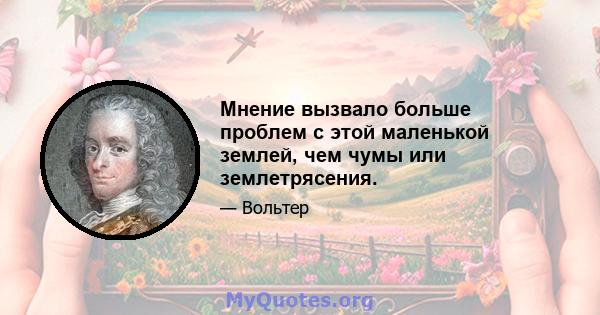 Мнение вызвало больше проблем с этой маленькой землей, чем чумы или землетрясения.

— Вольтер

MyQuotes.org